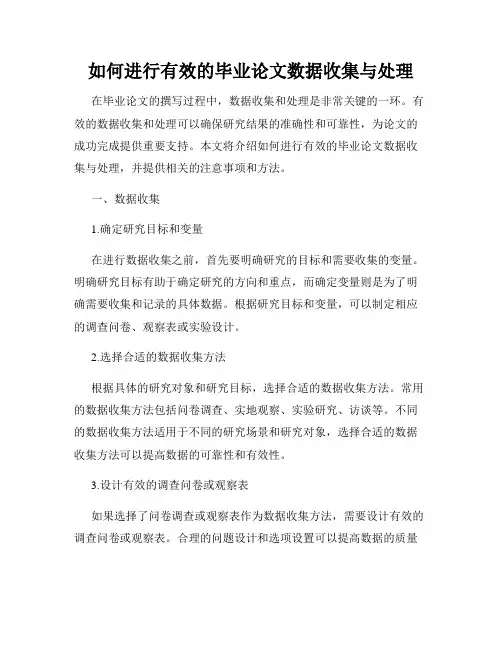 如何进行有效的毕业论文数据收集与处理

在毕业论文的撰写过程中，数据收集和处理是非常关键的一环。有效的数据收集和处理可以确保研究结果的准确性和可靠性，为论文的成功完成提供重要支持。本文将介绍如何进行有效的毕业论文数据收集与处理，并提供相关的注意事项和方法。

一、数据收集

1.确定研究目标和变量

在进行数据收集之前，首先要明确研究的目标和需要收集的变量。明确研究目标有助于确定研究的方向和重点，而确定变量则是为了明确需要收集和记录的具体数据。根据研究目标和变量，可以制定相应的调查问卷、观察表或实验设计。

2.选择合适的数据收集方法

根据具体的研究对象和研究目标，选择合适的数据收集方法。常用的数据收集方法包括问卷调查、实地观察、实验研究、访谈等。不同的数据收集方法适用于不同的研究场景和研究对象，选择合适的数据收集方法可以提高数据的可靠性和有效性。

3.设计有效的调查问卷或观察表

如果选择了问卷调查或观察表作为数据收集方法，需要设计有效的调查问卷或观察表。合理的问题设计和选项设置可以提高数据的质量